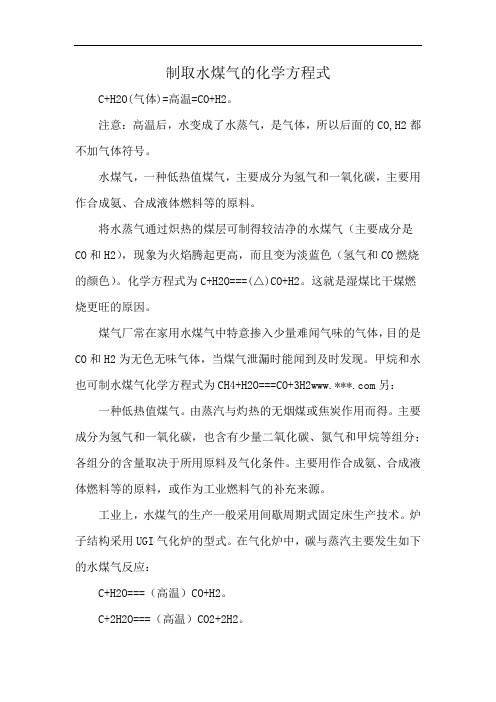 制取水煤气的化学方程式

C+H2O(气体)=高温=CO+H2。

注意：高温后，水变成了水蒸气，是气体，所以后面的CO,H2都不加气体符号。

水煤气，一种低热值煤气，主要成分为氢气和一氧化碳，主要用作合成氨、合成液体燃料等的原料。

将水蒸气通过炽热的煤层可制得较洁净的水煤气（主要成分是CO和H2），现象为火焰腾起更高，而且变为淡蓝色（氢气和CO燃烧的颜色）。化学方程式为C+H2O===(△)CO+H2。这就是湿煤比干煤燃烧更旺的原因。

煤气厂常在家用水煤气中特意掺入少量难闻气味的气体，目的是CO和H2为无色无味气体，当煤气泄漏时能闻到及时发现。甲烷和水也可制水煤气化学方程式为CH4+H2O===CO+3H2www.***.com另：

一种低热值煤气。由蒸汽与灼热的无烟煤或焦炭作用而得。主要成分为氢气和一氧化碳，也含有少量二氧化碳、氮气和甲烷等组分；各组分的含量取决于所用原料及气化条件。主要用作合成氨、合成液体燃料等的原料，或作为工业燃料气的补充来源。

工业上，水煤气的生产一般采用间歇周期式固定床生产技术。炉子结构采用UGI气化炉的型式。在气化炉中，碳与蒸汽主要发生如下的水煤气反应：

C+H2O===（高温）CO+H2。

C+2H2O===（高温）CO2+2H2。